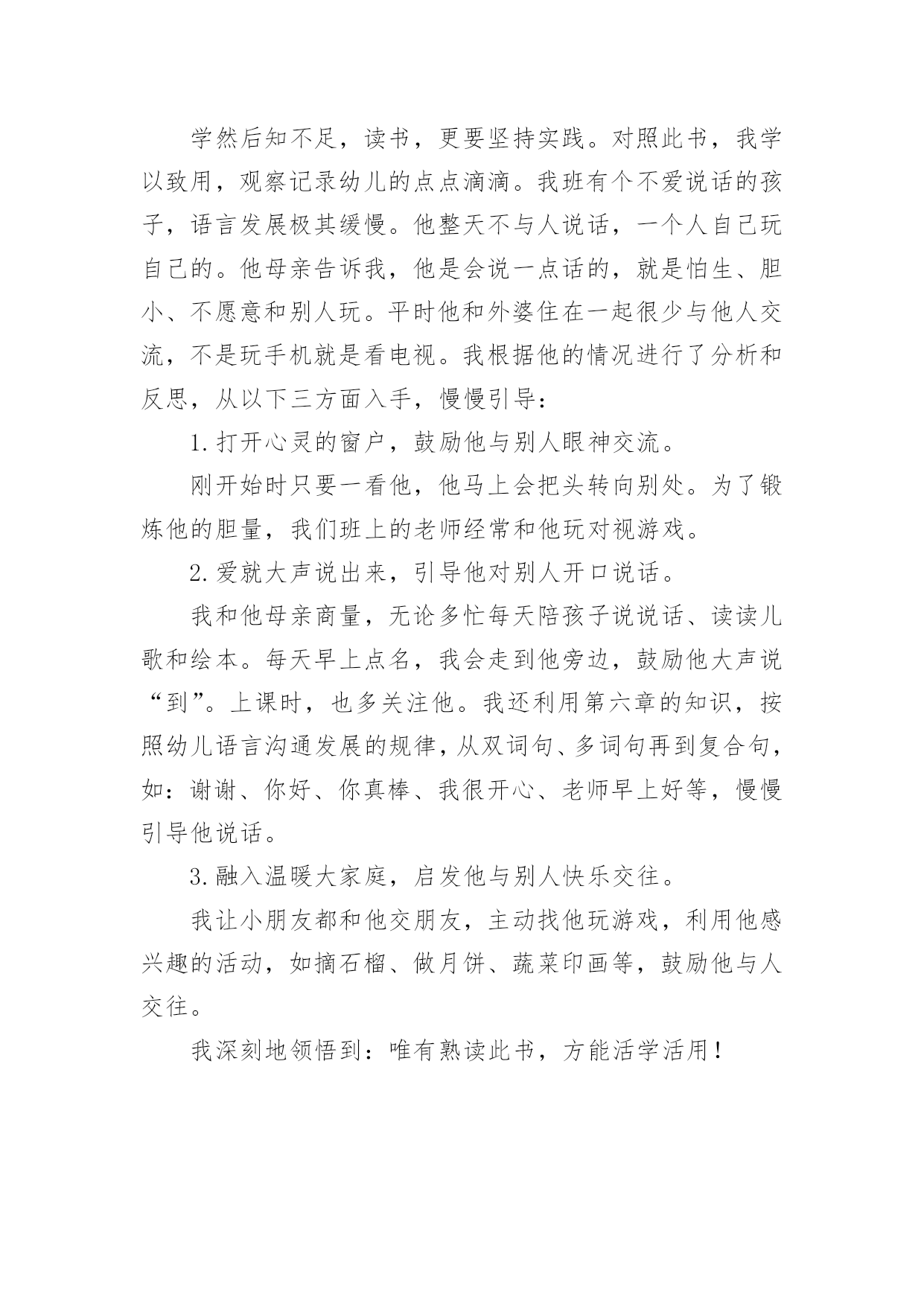 学然后知不足，读书，更要坚持实践。对照此书，我学以致用，观察记录幼儿的点点滴滴。我班有个不爱说话的孩子，语言发展极其缓慢。他整天不与人说话，一个人自己玩自己的。他母亲告诉我，他是会说一点话的，就是怕生、胆小、不愿意和别人玩。平时他和外婆住在一起很少与他人交流，不是玩手机就是看电视。我根据他的情况进行了分析和反思，从以下三方面入手，慢慢引导：

1.打开心灵的窗户，鼓励他与别人眼神交流。

刚开始时只要一看他，他马上会把头转向别处。为了锻炼他的胆量，我们班上的老师经常和他玩对视游戏。

2.爱就大声说出来，引导他对别人开口说话。

我和他母亲商量，无论多忙每天陪孩子说说话、读读儿歌和绘本。每天早上点名，我会走到他旁边，鼓励他大声说“到”。上课时，也多关注他。我还利用第六章的知识，按照幼儿语言沟通发展的规律，从双词句、多词句再到复合句，如：谢谢、你好、你真棒、我很开心、老师早上好等，慢慢引导他说话。

3.融入温暖大家庭，启发他与别人快乐交往。

我让小朋友都和他交朋友，主动找他玩游戏，利用他感兴趣的活动，如摘石榴、做月饼、蔬菜印画等，鼓励他与人交往。

我深刻地领悟到：唯有熟读此书，方能活学活用！